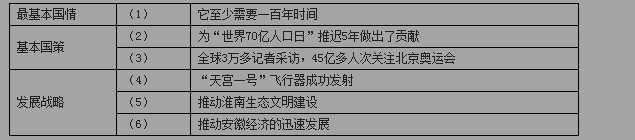 | 最基本国情 | （1） | 它至少需要一百年时间 |
|---|---|---|
| 基本国策 | （2） | 为“世界70亿人口日”推迟5年做出了贡献 |
|  | （3） | 全球3万多记者采访，45亿多人次关注北京奥运会 |
| 发展战略 | （4） | “天宫一号”飞行器成功发射 |
|  | （5） | 推动淮南生态文明建设 |
|  | （6） | 推动安徽经济的迅速发展 |